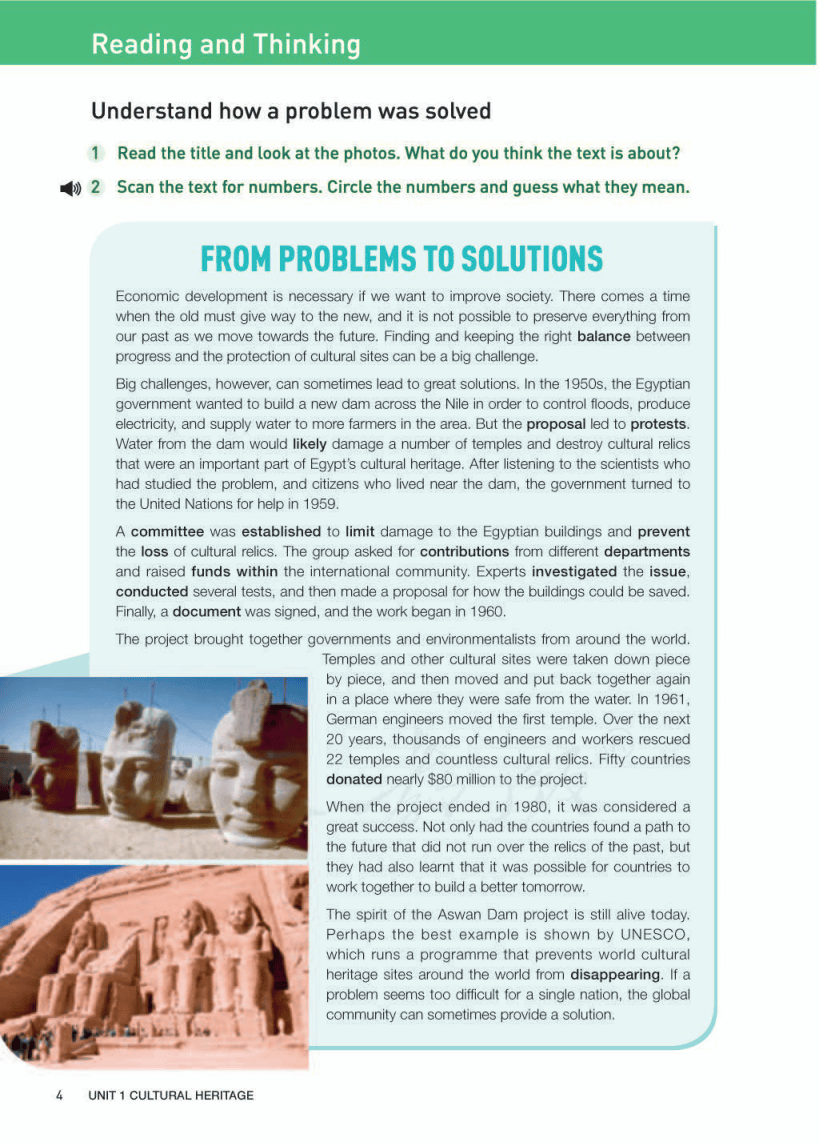 Reading and Thinking

Understand how a problem was solved

1 Read the title and look at the photos. What do you think the text is about?

2 Scan the text for numbers. Circle the numbers and guess what they mean.

FROM PROBLEMS TO SOLUTIONS

Economic development is necessary if we want to improve society. There comes a time when the old must give way to the new, and it is not possible to preserve everything from our past as we move towards the future. Finding and keeping the right balance between progress and the protection of cultural sites can be a big challenge.

Big challenges, however, can sometimes lead to great solutions. In the 1950s, the Egyptian government wanted to build a new dam across the Nile in order to control floods, produce electricity, and supply water to more farmers in the area. But the proposal led to protests. Water from the dam would likely damage a number of temples and destroy cultural relics that were an important part of Egypt's cultural heritage. After listening to the scientists who had studied the problem, and citizens who lived near the dam, the government turned to the United Nations for help in 1959.

A committee was established to limit damage to the Egyptian buildings and prevent the loss of cultural relics. The group asked for contributions from different departments and raised funds within the international community. Experts investigated the issue, conducted several tests, and then made a proposal for how the buildings could be saved. Finally, a document was signed, and the work began in 1960.

The project brought together governments and environmentalists from around the world. Temples and other cultural sites were taken down piece by piece, and then moved and put back together again in a place where they were safe from the water. In 1961, German engineers moved the first temple. Over the next 20 years, thousands of engineers and workers rescued 22 temples and countless cultural relics. Fifty countries donated nearly $80 million to the project.

When the project ended in 1980, it was considered a great success. Not only had the countries found a path to the future that did not run over the relics of the past, but they had also learnt that it was possible for countries to work together to build a better tomorrow.

The spirit of the Aswan Dam project is still alive today. Perhaps the best example is shown by UNESCO, which runs a programme that prevents world cultural heritage sites around the world from disappearing. If a problem seems too difficult for a single nation, the global community can sometimes provide a solution.

4 UNIT 1 CULTURAL HERITAGE